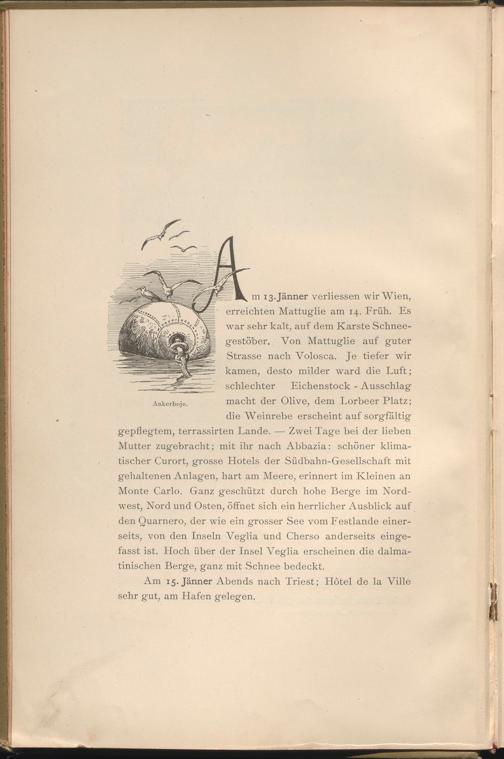 Ankerboje.

Am 13. Jänner verliessen wir Wien, erreichten Mattuglie am 14. Früh. Es war sehr kalt, auf dem Karste Schneegestöber. Von Mattuglie auf guter Strasse nach Volosca. Je tiefer wir kamen, desto milder ward die Luft; schlechter Eichenstock - Ausschlag macht der Olive, dem Lorbeer Platz; die Weinrebe erscheint auf sorgfältig gepflegtem, terrassirten Lande. — Zwei Tage bei der lieben Mutter zugebracht; mit ihr nach Abbazia: schöner klimatischer Curort, grosse Hotels der Südbahn-Gesellschaft mit gehaltenen Anlagen, hart am Meere, erinnert im Kleinen an Monte Carlo. Ganz geschützt durch hohe Berge im Nordwest, Nord und Osten, öffnet sich ein herrlicher Ausblick auf den Quarnero, der wie ein grosser See vom Festlande einerseits, von den Inseln Veglia und Cherso anderseits eingefasst ist. Hoch über der Insel Veglia erscheinen die dalmatinischen Berge, ganz mit Schnee bedeckt.

Am 15. Jänner Abends nach Triest; Hôtel de la Ville sehr gut, am Hafen gelegen.